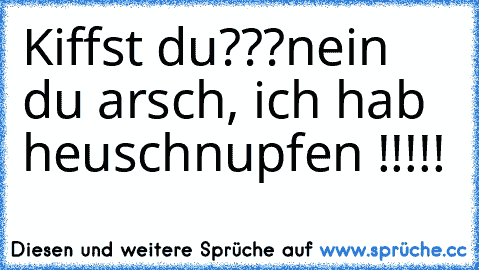 Kiffst du???nein du arsch, ich hab heuschnupfen !!!!!

Diesen und weitere Sprüche auf www.sprüche.cc